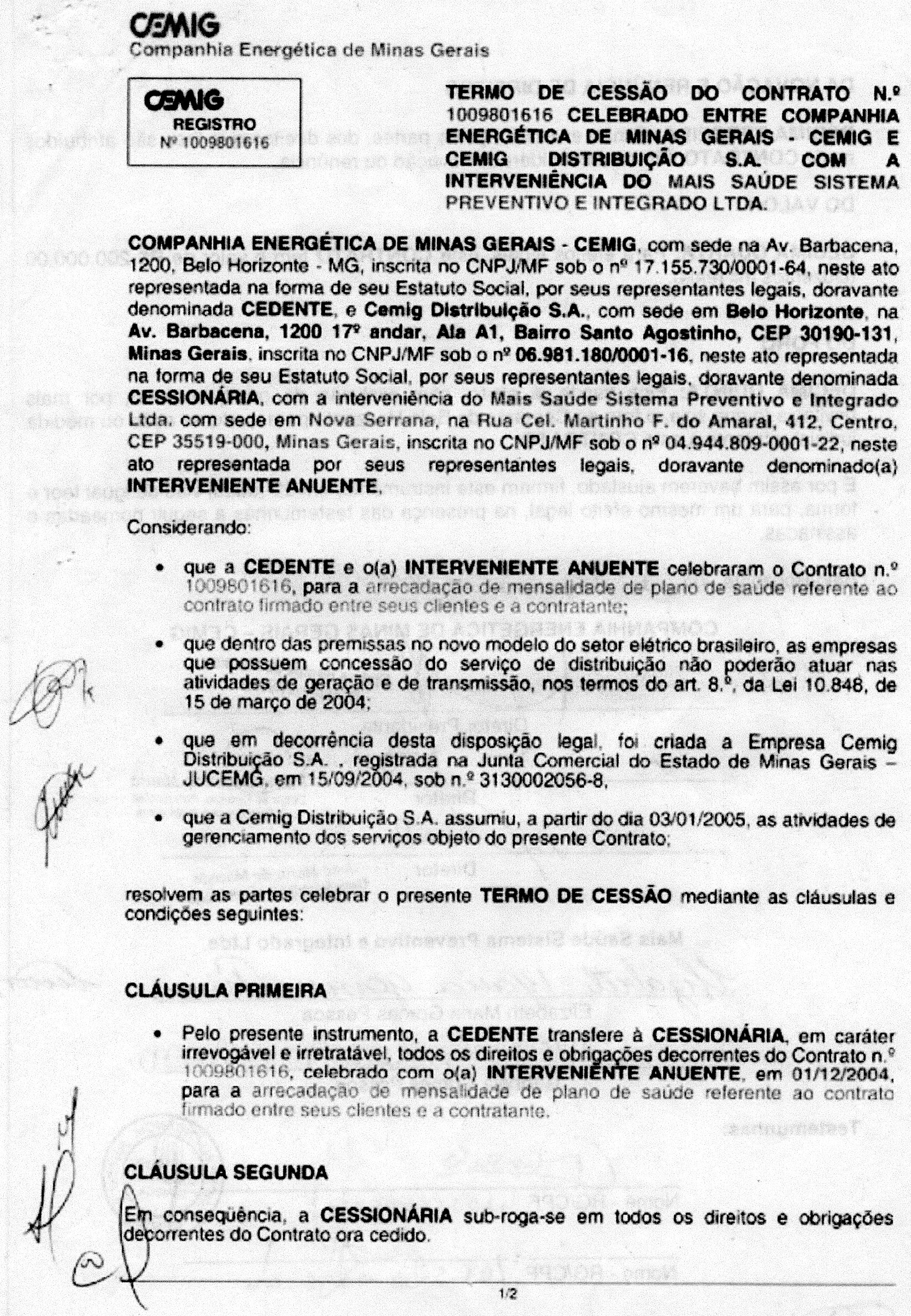 CEMIG
Companhia Energética de Minas Gerais

CEMIG
REGISTRO
Nº 1009801616

TERMO DE CESSÃO DO CONTRATO N.º 1009801616 CELEBRADO ENTRE COMPANHIA ENERGÉTICA DE MINAS GERAIS - CEMIG E CEMIG DISTRIBUIÇÃO S.A. COM A INTERVENIÊNCIA DO MAIS SAÚDE SISTEMA PREVENTIVO E INTEGRADO LTDA.

COMPANHIA ENERGÉTICA DE MINAS GERAIS - CEMIG, com sede na Av. Barbacena, 1200, Belo Horizonte - MG, inscrita no CNPJ/MF sob o nº 17.155.730/0001-64, neste ato representada na forma de seu Estatuto Social, por seus representantes legais, doravante denominada CEDENTE, e Cemig Distribuição S.A., com sede em Belo Horizonte, na Av. Barbacena, 1200 17º andar, Ala A1, Bairro Santo Agostinho, CEP 30190-131, Minas Gerais, inscrita no CNPJ/MF sob o nº 06.981.180/0001-16, neste ato representada na forma de seu Estatuto Social, por seus representantes legais, doravante denominada CESSIONÁRIA, com a interveniência do Mais Saúde Sistema Preventivo e Integrado Ltda. com sede em Nova Serrana, na Rua Cel. Martinho F. do Amaral, 412, Centro, CEP 35519-000, Minas Gerais, inscrita no CNPJ/MF sob o nº 04.944.809-0001-22, neste ato representada por seus representantes legais, doravante denominado(a) INTERVENIENTE ANUENTE,

Considerando:

• que a CEDENTE e o(a) INTERVENIENTE ANUENTE celebraram o Contrato n.º 1009801616, para a arrecadação de mensalidade de plano de saúde referente ao contrato firmado entre seus clientes e a contratante;

• que dentro das premissas no novo modelo do setor elétrico brasileiro, as empresas que possuem concessão do serviço de distribuição não poderão atuar nas atividades de geração e de transmissão, nos termos do art. 8.º, da Lei 10.848, de 15 de março de 2004;

• que em decorrência desta disposição legal, foi criada a Empresa Cemig Distribuição S.A. , registrada na Junta Comercial do Estado de Minas Gerais – JUCEMG, em 15/09/2004, sob n.º 3130002056-8,

• que a Cemig Distribuição S.A. assumiu, a partir do dia 03/01/2005, as atividades de gerenciamento dos serviços objeto do presente Contrato;

resolvem as partes celebrar o presente TERMO DE CESSÃO mediante as cláusulas e condições seguintes:

CLÁUSULA PRIMEIRA

• Pelo presente instrumento, a CEDENTE transfere à CESSIONÁRIA, em caráter irrevogável e irretratável, todos os direitos e obrigações decorrentes do Contrato n.º 1009801616, celebrado com o(a) INTERVENIENTE ANUENTE, em 01/12/2004, para a arrecadação de mensalidade de plano de saúde referente ao contrato firmado entre seus clientes e a contratante.

CLÁUSULA SEGUNDA

Em consequência, a CESSIONÁRIA sub-roga-se em todos os direitos e obrigações decorrentes do Contrato ora cedido.

1/2